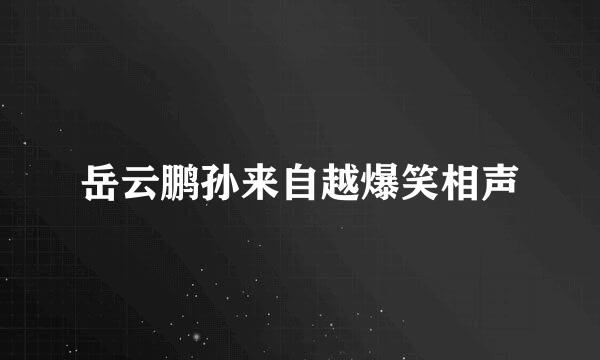 岳云鹏孙来自越爆笑相声